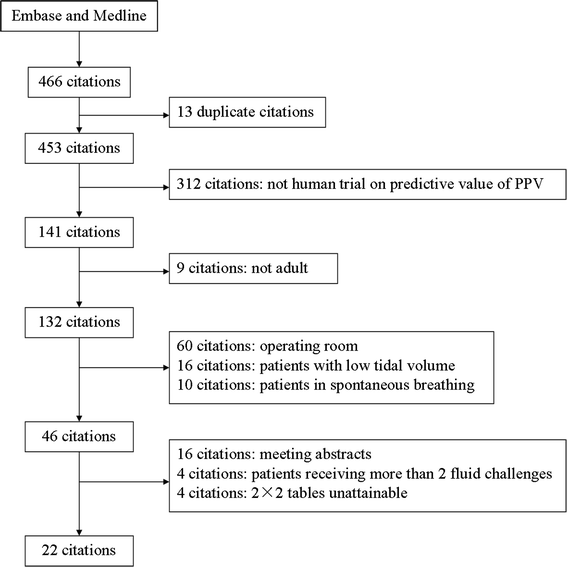 Embase and Medline

466 citations

13 duplicate citations

453 citations

312 citations: not human trial on predictive value of PPV

141 citations

9 citations: not adult

132 citations

60 citations: operating room
16 citations: patients with low tidal volume
10 citations: patients in spontaneous breathing

46 citations

16 citations: meeting abstracts
4 citations: patients receiving more than 2 fluid challenges
4 citations: $2 \times 2$ tables unattainable

22 citations